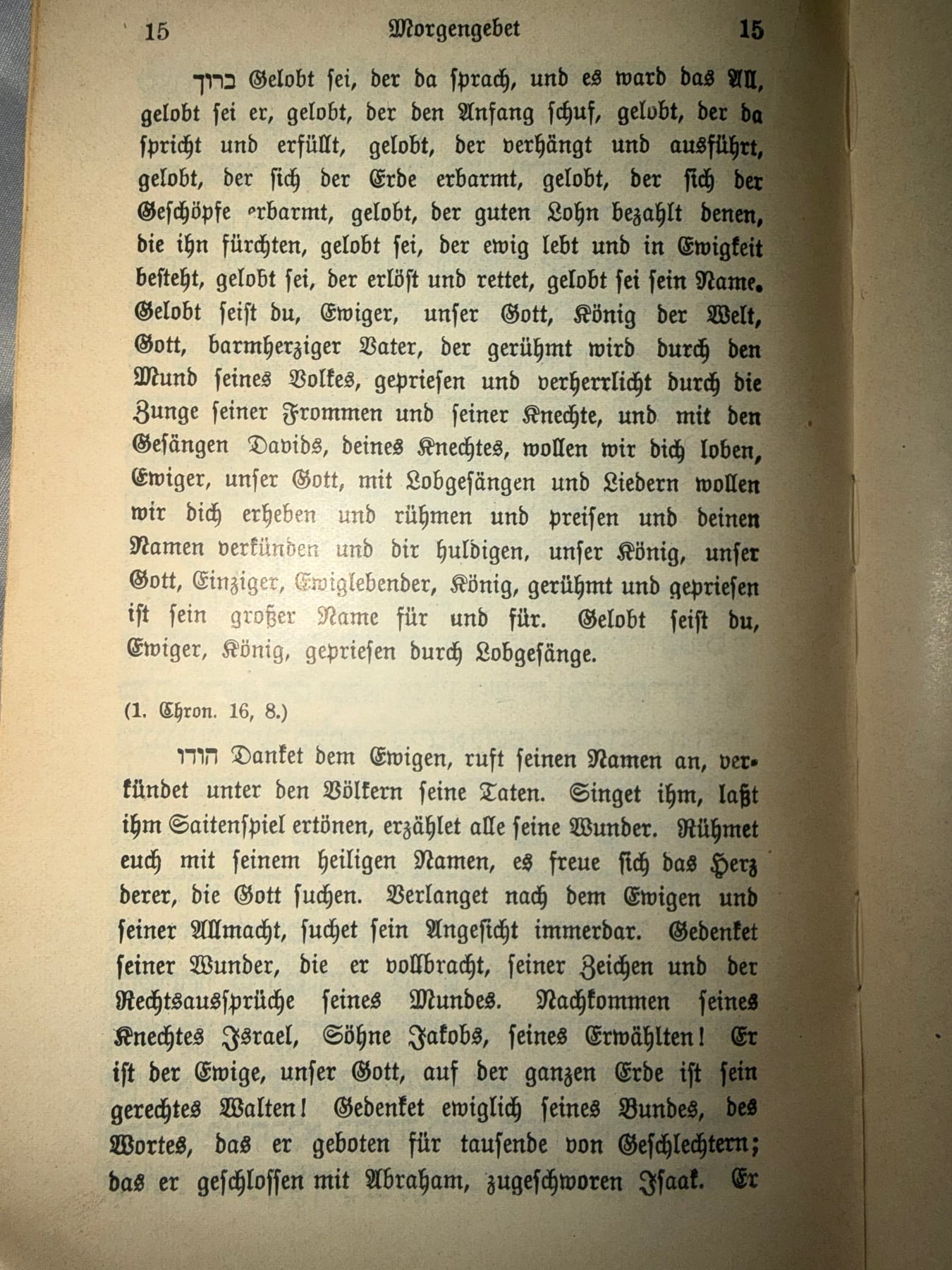 15 Morgengebet 15

ברוך Gelobt sei, der da sprach, und es ward das All, gelobt sei er, gelobt, der den Anfang schuf, gelobt, der da spricht und erfüllt, gelobt, der verhängt und ausführt, gelobt, der sich der Erde erbarmt, gelobt, der sich der Geschöpfe erbarmt, gelobt, der guten Lohn bezahlt denen, die ihn fürchten, gelobt sei, der ewig lebt und in Ewigkeit besteht, gelobt sei, der erlöst und rettet, gelobt sei sein Name. Gelobt seist du, Ewiger, unser Gott, König der Welt, Gott, barmherziger Vater, der gerühmt wird durch den Mund seines Volkes, gepriesen und verherrlicht durch die Zunge seiner Frommen und seiner Knechte, und mit den Gesängen Davids, deines Knechtes, wollen wir dich loben, Ewiger, unser Gott, mit Lobgesängen und Liedern wollen wir dich erheben und rühmen und preisen und deinen Namen verkünden und dir huldigen, unser König, unser Gott, Einziger, Ewiglebender, König, gerühmt und gepriesen ist sein großer Name für und für. Gelobt seist du, Ewiger, König, gepriesen durch Lobgesänge.

(1. Chron. 16, 8.)

הודו Danket dem Ewigen, ruft seinen Namen an, verkündet unter den Völkern seine Taten. Singet ihm, laßt ihm Saitenspiel ertönen, erzählet alle seine Wunder. Rühmet euch mit seinem heiligen Namen, es freue sich das Herz derer, die Gott suchen. Verlanget nach dem Ewigen und seiner Allmacht, suchet sein Angesicht immerdar. Gedenket seiner Wunder, die er vollbracht, seiner Zeichen und der Rechtsaussprüche seines Mundes. Nachkommen seines Knechtes Israel, Söhne Jakobs, seines Erwählten! Er ist der Ewige, unser Gott, auf der ganzen Erde ist sein gerechtes Walten! Gedenket ewiglich seines Bundes, des Wortes, das er geboten für tausende von Geschlechtern; das er geschlossen mit Abraham, zugeschworen Isaak. Er